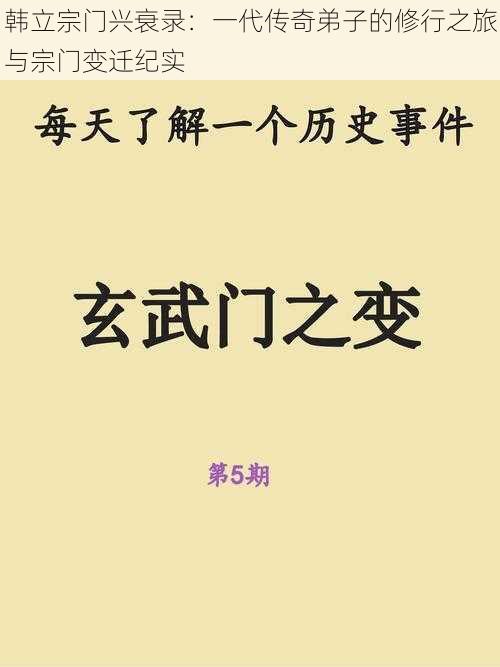 韩立宗门兴衰录：一代传奇弟子的修行之旅与宗门变迁纪实

每天了解一个历史事件

玄武门之变

第5期